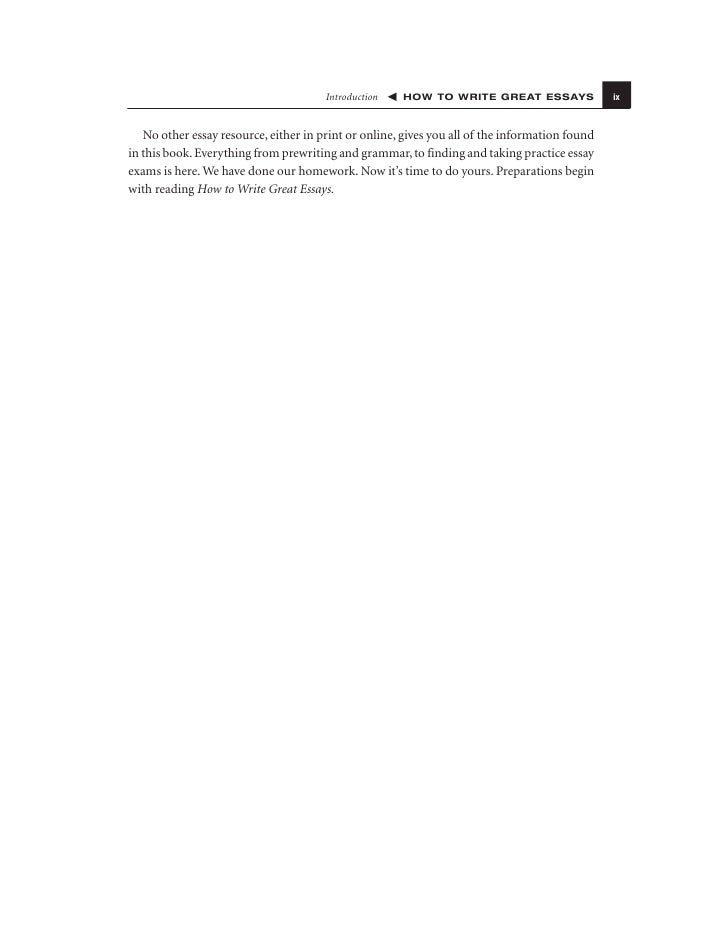 Introduction ◀ HOW TO WRITE GREAT ESSAYS ix

No other essay resource, either in print or online, gives you all of the information found in this book. Everything from prewriting and grammar, to finding and taking practice essay exams is here. We have done our homework. Now it's time to do yours. Preparations begin with reading How to Write Great Essays.